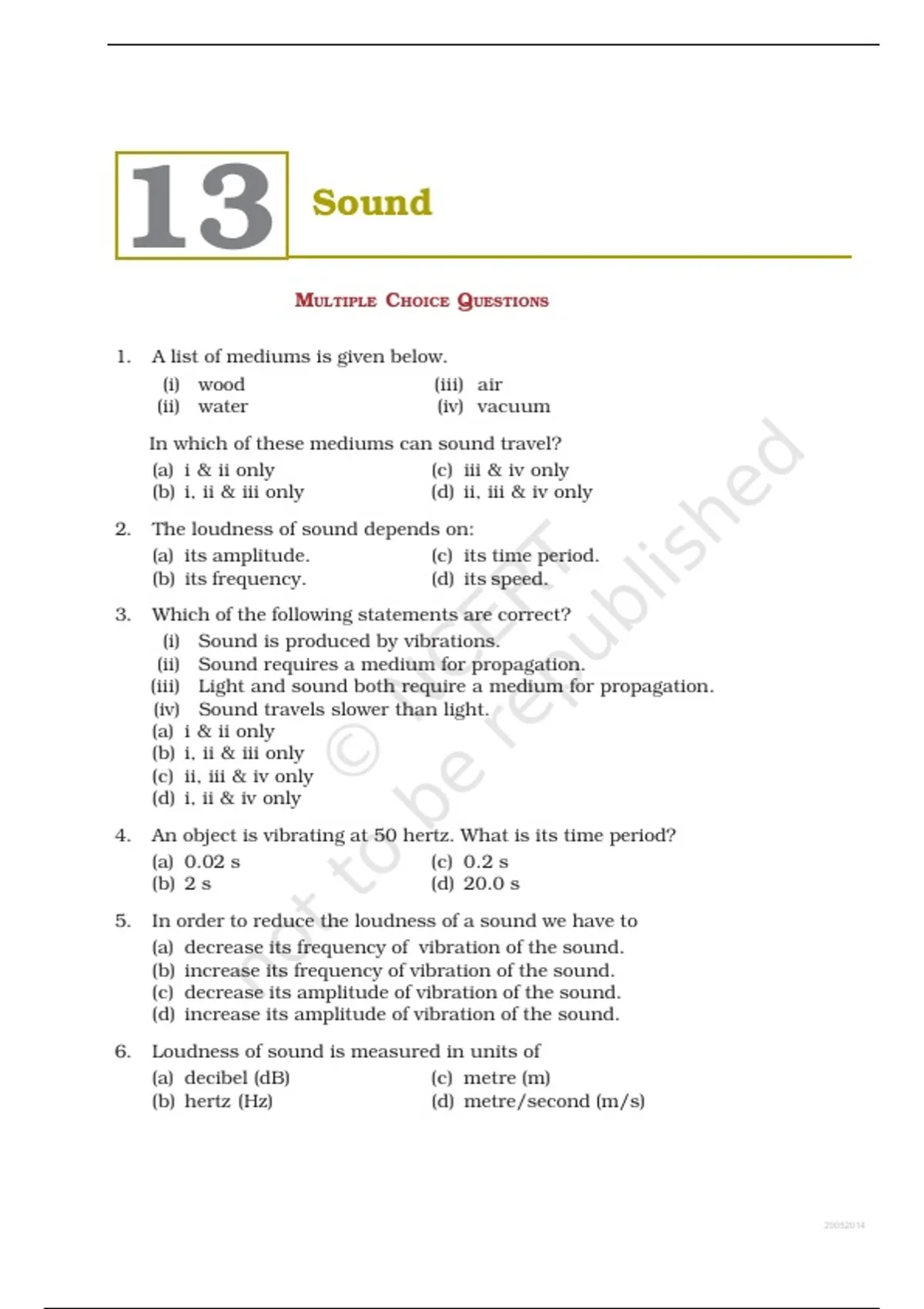 13

Sound

MULTIPLE CHOICE QUESTIONS

1. A list of mediums is given below.

(i) wood
(ii) water
(iii) air
(iv) vacuum

In which of these mediums can sound travel?

(a) i & ii only
(b) i, ii & iii only
(c) iii & iv only
(d) ii, iii & iv only

2. The loudness of sound depends on:

(a) its amplitude.
(b) its frequency.
(c) its time period.
(d) its speed.

3. Which of the following statements are correct?

(i) Sound is produced by vibrations.
(ii) Sound requires a medium for propagation.
(iii) Light and sound both require a medium for propagation.
(iv) Sound travels slower than light.

(a) i & ii only
(b) i, ii & iii only
(c) ii, iii & iv only
(d) i, ii & iv only

4. An object is vibrating at 50 hertz. What is its time period?

(a) 0.02 s
(b) 2 s
(c) 0.2 s
(d) 20.0 s

5. In order to reduce the loudness of a sound we have to

(a) decrease its frequency of vibration of the sound.
(b) increase its frequency of vibration of the sound.
(c) decrease its amplitude of vibration of the sound.
(d) increase its amplitude of vibration of the sound.

6. Loudness of sound is measured in units of

(a) decibel (dB)
(b) hertz (Hz)
(c) metre (m)
(d) metre/second (m/s)

© NCERT not to be republished

20052014